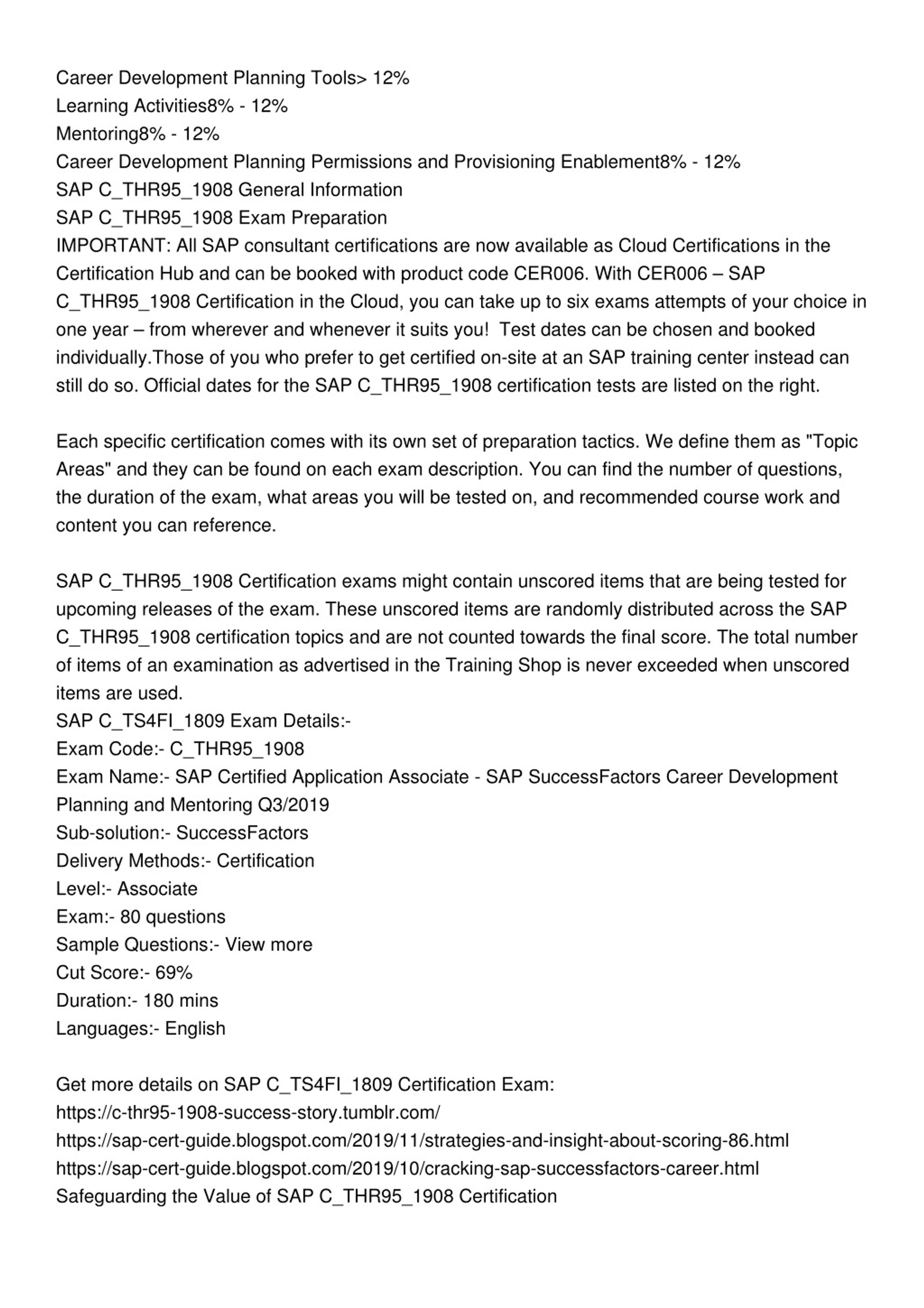 Career Development Planning Tools> 12%
Learning Activities8% - 12%
Mentoring8% - 12%
Career Development Planning Permissions and Provisioning Enablement8% - 12%
SAP C_THR95_1908 General Information
SAP C_THR95_1908 Exam Preparation
IMPORTANT: All SAP consultant certifications are now available as Cloud Certifications in the Certification Hub and can be booked with product code CER006. With CER006 – SAP C_THR95_1908 Certification in the Cloud, you can take up to six exams attempts of your choice in one year – from wherever and whenever it suits you!  Test dates can be chosen and booked individually.Those of you who prefer to get certified on-site at an SAP training center instead can still do so. Official dates for the SAP C_THR95_1908 certification tests are listed on the right.

Each specific certification comes with its own set of preparation tactics. We define them as "Topic Areas" and they can be found on each exam description. You can find the number of questions, the duration of the exam, what areas you will be tested on, and recommended course work and content you can reference.

SAP C_THR95_1908 Certification exams might contain unscored items that are being tested for upcoming releases of the exam. These unscored items are randomly distributed across the SAP C_THR95_1908 certification topics and are not counted towards the final score. The total number of items of an examination as advertised in the Training Shop is never exceeded when unscored items are used.
SAP C_TS4FI_1809 Exam Details:-
Exam Code:- C_THR95_1908
Exam Name:- SAP Certified Application Associate - SAP SuccessFactors Career Development Planning and Mentoring Q3/2019
Sub-solution:- SuccessFactors
Delivery Methods:- Certification
Level:- Associate
Exam:- 80 questions
Sample Questions:- View more
Cut Score:- 69%
Duration:- 180 mins
Languages:- English

Get more details on SAP C_TS4FI_1809 Certification Exam:
https://c-thr95-1908-success-story.tumblr.com/
https://sap-cert-guide.blogspot.com/2019/11/strategies-and-insight-about-scoring-86.html
https://sap-cert-guide.blogspot.com/2019/10/cracking-sap-successfactors-career.html
Safeguarding the Value of SAP C_THR95_1908 Certification